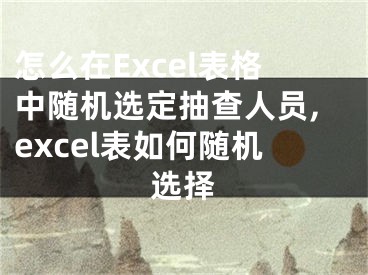 怎么在Excel表格中随机选定抽查人员，excel表如何随机选择